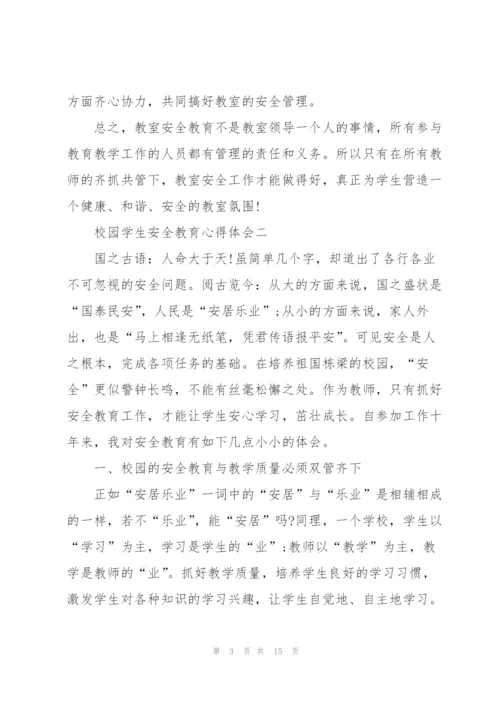 方面齐心协力，共同搞好教室的安全管理。

总之，教室安全教育不是教室领导一个人的事情，所有参与教育教学工作的人员都有管理的责任和义务。所以只有在所有教师的齐抓共管下，教室安全工作才能做得好，真正为学生营造一个健康、和谐、安全的教室氛围!

校园学生安全教育心得体会二

国之古语：人命大于天!虽简单几个字，却道出了各行各业不可忽视的安全问题。阅古览今：从大的方面来说，国之盛状是“国泰民安”，人民是“安居乐业”；从小的方面来说，家人外出，也是“马上相逢无纸笔，凭君传语报平安”。可见安全是人之根本，完成各项任务的基础。在培养祖国栋梁的校园，“安全”更似警钟长鸣，不能有丝毫松懈之处。作为教师，只有抓好安全教育工作，才能让学生安心学习，茁壮成长。自参加工作十年来，我对安全教育有如下几点小小的体会。

一、校园的安全教育与教学质量必须双管齐下

正如“安居乐业”一词中的“安居”与“乐业”是相辅相成的一样，若不“乐业”，能“安居”吗?同理，一个学校，学生以“学习”为主，学习是学生的“业”；教师以“教学”为主，教学是教师的“业”。抓好教学质量，培养学生良好的学习习惯，激发学生对各种知识的学习兴趣，让学生自觉地、自主地学习。

第 3 页 共 15 页